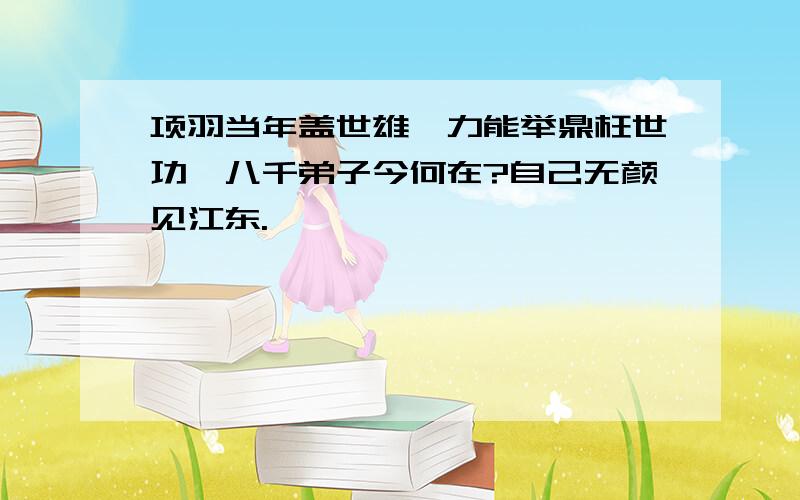 项羽当年盖世雄,力能举鼎枉世功,八千弟子今何在?自己无颜见江东.